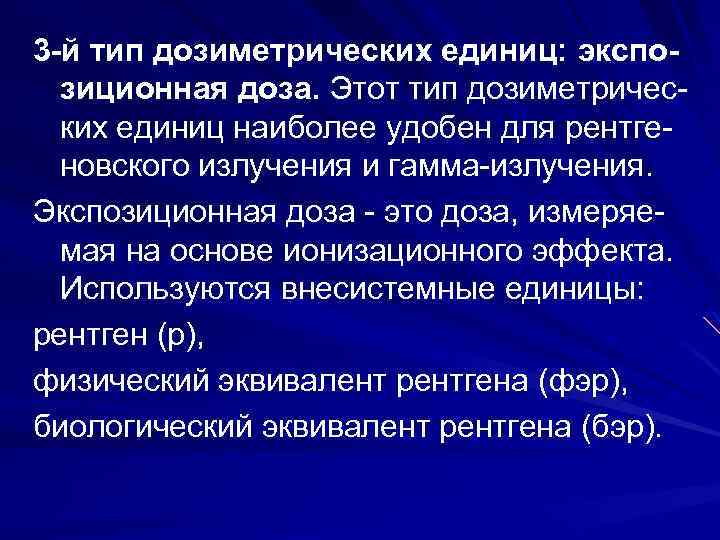 3-й тип дозиметрических единиц: экспозиционная доза. Этот тип дозиметрических единиц наиболее удобен для рентгеновского излучения и гамма-излучения.

Экспозиционная доза - это доза, измеряемая на основе ионизационного эффекта. Используются внесистемные единицы:

рентген (р),

физический эквивалент рентгена (фэр),

биологический эквивалент рентгена (бэр).